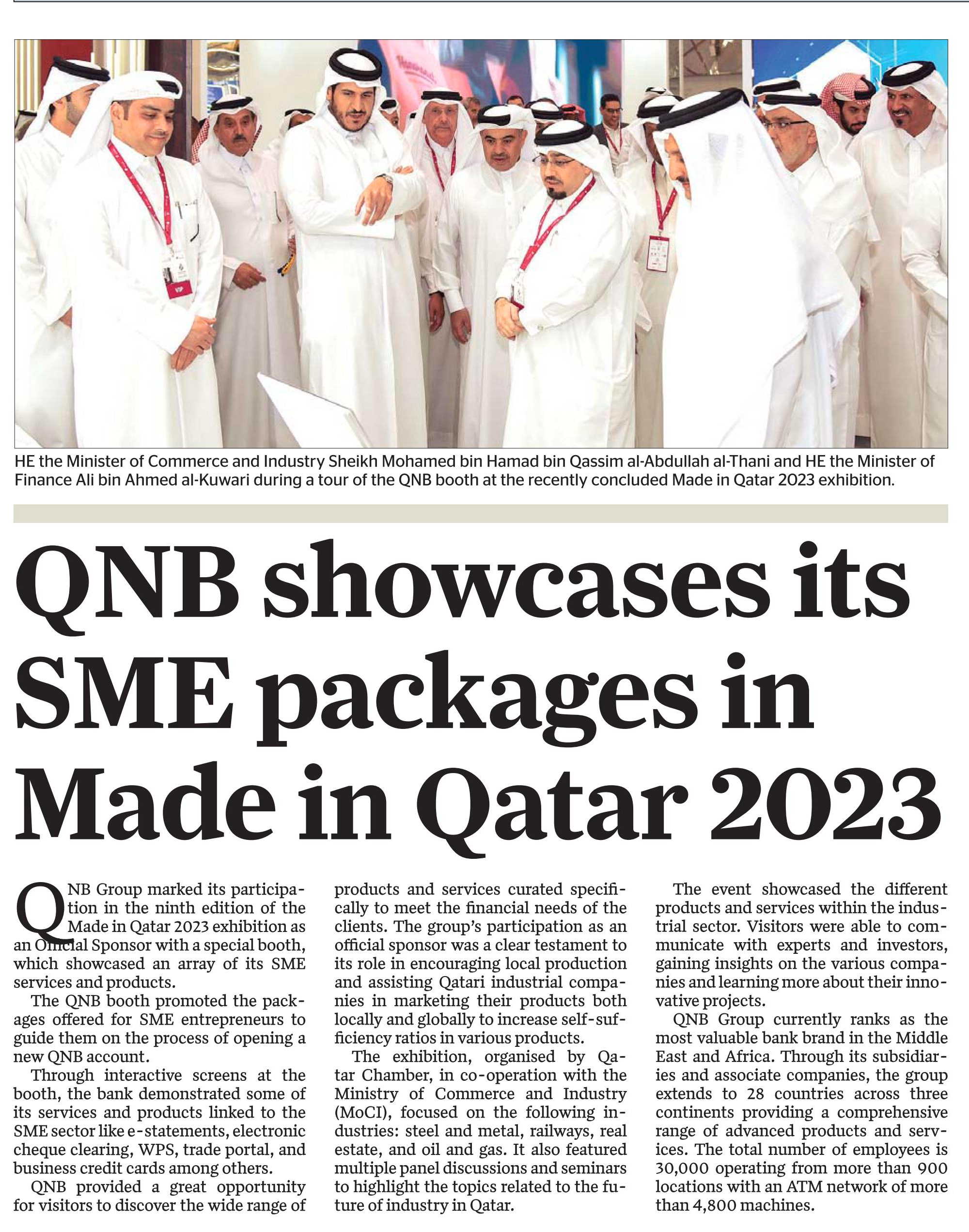 HE the Minister of Commerce and Industry Sheikh Mohamed bin Hamad bin Qassim al-Abdullah al-Thani and HE the Minister of Finance Ali bin Ahmed al-Kuwari during a tour of the QNB booth at the recently concluded Made in Qatar 2023 exhibition.

QNB showcases its SME packages in Made in Qatar 2023

QNB Group marked its participation in the ninth edition of the Made in Qatar 2023 exhibition as an Official Sponsor with a special booth, which showcased an array of its SME services and products.

The QNB booth promoted the packages offered for SME entrepreneurs to guide them on the process of opening a new QNB account.

Through interactive screens at the booth, the bank demonstrated some of its services and products linked to the SME sector like e-statements, electronic cheque clearing, WPS, trade portal, and business credit cards among others.

QNB provided a great opportunity for visitors to discover the wide range of products and services curated specifically to meet the financial needs of the clients. The group's participation as an official sponsor was a clear testament to its role in encouraging local production and assisting Qatari industrial companies in marketing their products both locally and globally to increase self-sufficiency ratios in various products.

The exhibition, organised by Qatar Chamber, in co-operation with the Ministry of Commerce and Industry (MoCI), focused on the following industries: steel and metal, railways, real estate, and oil and gas. It also featured multiple panel discussions and seminars to highlight the topics related to the future of industry in Qatar.

The event showcased the different products and services within the industrial sector. Visitors were able to communicate with experts and investors, gaining insights on the various companies and learning more about their innovative projects.

QNB Group currently ranks as the most valuable bank brand in the Middle East and Africa. Through its subsidiaries and associate companies, the group extends to 28 countries across three continents providing a comprehensive range of advanced products and services. The total number of employees is 30,000 operating from more than 900 locations with an ATM network of more than 4,800 machines.